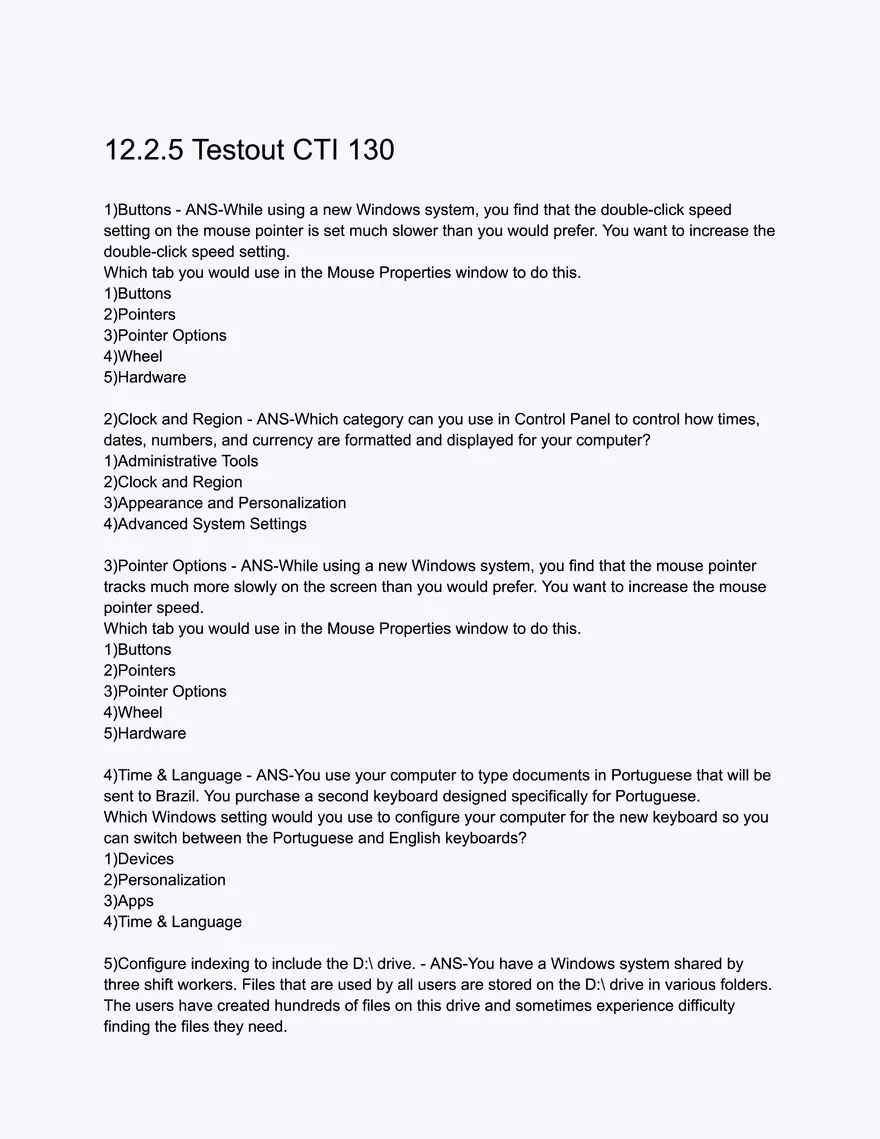 12.2.5 Testout CTI 130

1)Buttons - ANS-While using a new Windows system, you find that the double-click speed setting on the mouse pointer is set much slower than you would prefer. You want to increase the double-click speed setting.
Which tab you would use in the Mouse Properties window to do this.
1)Buttons
2)Pointers
3)Pointer Options
4)Wheel
5)Hardware

2)Clock and Region - ANS-Which category can you use in Control Panel to control how times, dates, numbers, and currency are formatted and displayed for your computer?
1)Administrative Tools
2)Clock and Region
3)Appearance and Personalization
4)Advanced System Settings

3)Pointer Options - ANS-While using a new Windows system, you find that the mouse pointer tracks much more slowly on the screen than you would prefer. You want to increase the mouse pointer speed.
Which tab you would use in the Mouse Properties window to do this.
1)Buttons
2)Pointers
3)Pointer Options
4)Wheel
5)Hardware

4)Time & Language - ANS-You use your computer to type documents in Portuguese that will be sent to Brazil. You purchase a second keyboard designed specifically for Portuguese.
Which Windows setting would you use to configure your computer for the new keyboard so you can switch between the Portuguese and English keyboards?
1)Devices
2)Personalization
3)Apps
4)Time & Language

5)Configure indexing to include the D:\ drive. - ANS-You have a Windows system shared by three shift workers. Files that are used by all users are stored on the D:\ drive in various folders. The users have created hundreds of files on this drive and sometimes experience difficulty finding the files they need.